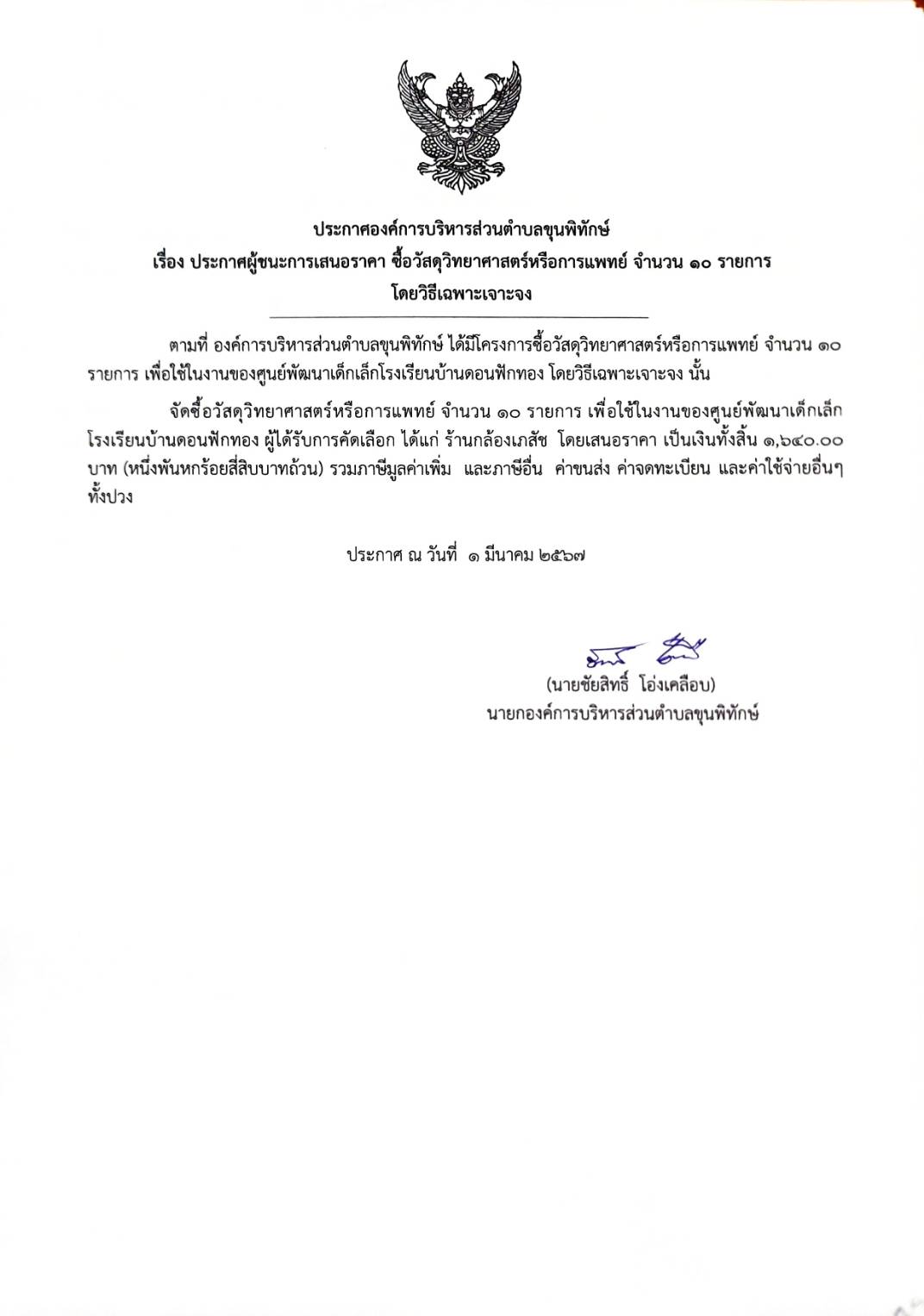 ประกาศองค์การบริหารส่วนตำบลขุนพิทักษ์
เรื่อง ประกาศผู้ชนะการเสนอราคา ซื้อวัสดุวิทยาศาสตร์หรือการแพทย์ จำนวน ๑๐ รายการ
โดยวิธีเฉพาะเจาะจง

ตามที่ องค์การบริหารส่วนตำบลขุนพิทักษ์ ได้มีโครงการซื้อวัสดุวิทยาศาสตร์หรือการแพทย์ จำนวน ๑๐ รายการ เพื่อใช้ในงานของศูนย์พัฒนาเด็กเล็กโรงเรียนบ้านดอนฟักทอง โดยวิธีเฉพาะเจาะจง นั้น

จัดซื้อวัสดุวิทยาศาสตร์หรือการแพทย์ จำนวน ๑๐ รายการ เพื่อใช้ในงานของศูนย์พัฒนาเด็กเล็กโรงเรียนบ้านดอนฟักทอง ผู้ได้รับการคัดเลือก ได้แก่ ร้านกล้องเภสัช โดยเสนอราคา เป็นเงินทั้งสิ้น ๑,๖๔๐.๐๐ บาท (หนึ่งพันหกร้อยสี่สิบบาทถ้วน) รวมภาษีมูลค่าเพิ่ม และภาษีอื่น ค่าขนส่ง ค่าจดทะเบียน และค่าใช้จ่ายอื่นๆ ทั้งปวง

ประกาศ ณ วันที่ ๑ มีนาคม ๒๕๖๗

(นายชัยสิทธิ์ โอ่งเคลือบ)
นายกองค์การบริหารส่วนตำบลขุนพิทักษ์